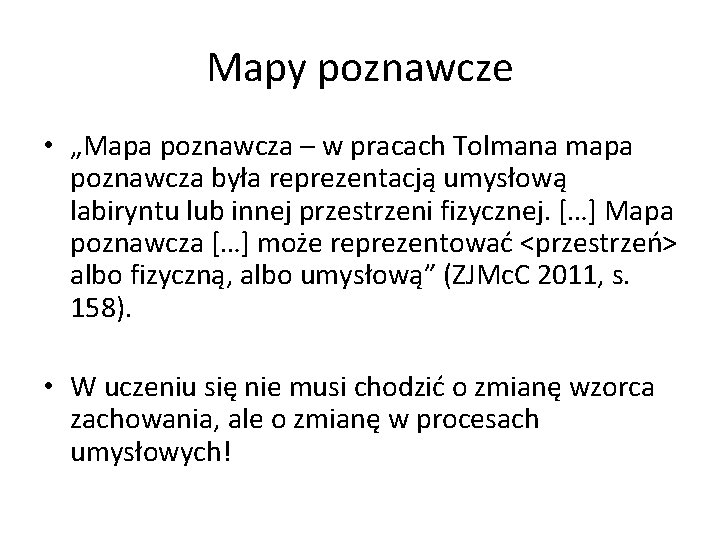 Mapy poznawcze

• „Mapa poznawcza – w pracach Tolmana mapa poznawcza była reprezentacją umysłową labiryntu lub innej przestrzeni fizycznej. […] Mapa poznawcza […] może reprezentować <przestrzeń> albo fizyczną, albo umysłową” (ZJMcC 2011, s. 158).

• W uczeniu się nie musi chodzić o zmianę wzorca zachowania, ale o zmianę w procesach umysłowych!